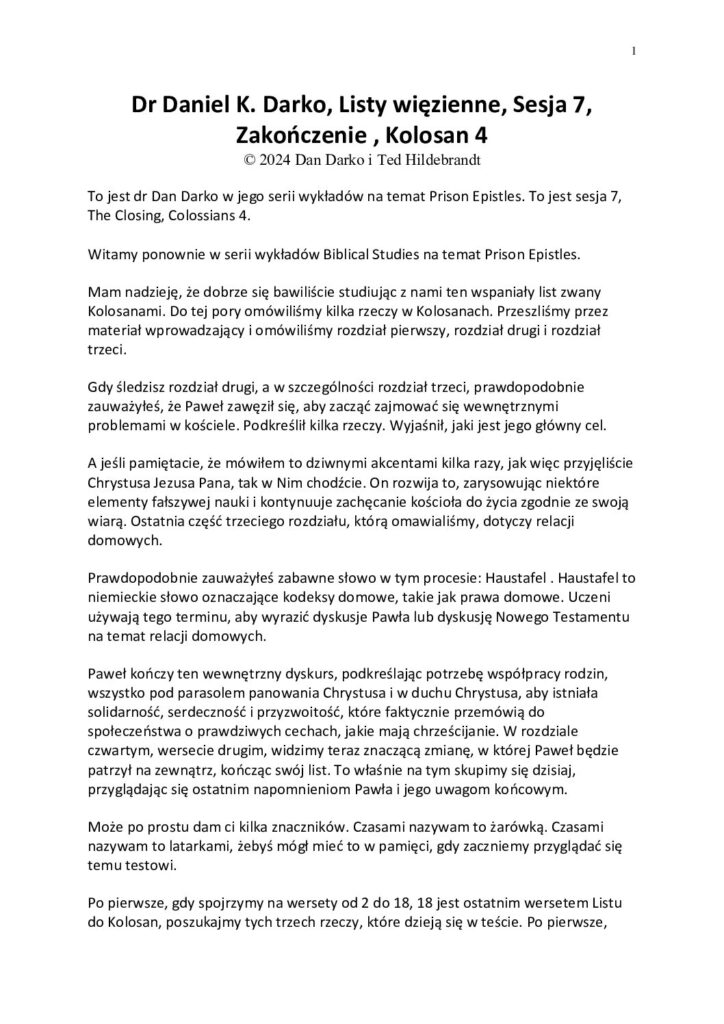 1

Dr Daniel K. Darko, Listy więzienne, Sesja 7, Zakończenie , Kolosan 4
© 2024 Dan Darko i Ted Hildebrandt

To jest dr Dan Darko w jego serii wykładów na temat Prison Epistles. To jest sesja 7, The Closing, Colossians 4.

Witamy ponownie w serii wykładów Biblical Studies na temat Prison Epistles.

Mam nadzieję, że dobrze się bawiliście studiując z nami ten wspaniały list zwany Kolosanami. Do tej pory omówiliśmy kilka rzeczy w Kolosanach. Przeszliśmy przez materiał wprowadzający i omówiliśmy rozdział pierwszy, rozdział drugi i rozdział trzeci.

Gdy śledzisz rozdział drugi, a w szczególności rozdział trzeci, prawdopodobnie zauważyłeś, że Paweł zawęził się, aby zacząć zajmować się wewnętrznymi problemami w kościele. Podkreślił kilka rzeczy. Wyjaśnił, jaki jest jego główny cel.

A jeśli pamiętacie, że mówiłem to dziwnymi akcentami kilka razy, jak więc przyjęliście Chrystusa Jezusa Pana, tak w Nim chodźcie. On rozwija to, zarysowując niektóre elementy fałszywej nauki i kontynuuje zachęcanie kościoła do życia zgodnie ze swoją wiarą. Ostatnia część trzeciego rozdziału, którą omawialiśmy, dotyczy relacji domowych.

Prawdopodobnie zauważyłeś zabawne słowo w tym procesie: Haustafel . Haustafel to niemieckie słowo oznaczające kodeksy domowe, takie jak prawa domowe. Uczeni używają tego terminu, aby wyrazić dyskusje Pawła lub dyskusję Nowego Testamentu na temat relacji domowych.

Paweł kończy ten wewnętrzny dyskurs, podkreślając potrzebę współpracy rodzin, wszystko pod parasolem panowania Chrystusa i w duchu Chrystusa, aby istniała solidarność, serdeczność i przyzwoitość, które faktycznie przemówią do społeczeństwa o prawdziwych cechach, jakie mają chrześcijanie. W rozdziale czwartym, wersecie drugim, widzimy teraz znaczącą zmianę, w której Paweł będzie patrzył na zewnątrz, kończąc swój list. To właśnie na tym skupimy się dzisiaj, przyglądając się ostatnim napomnieniom Pawła i jego uwagom końcowym.

Może po prostu dam ci kilka znaczników. Czasami nazywam to żarówką. Czasami nazywam to latarkami, żebyś mógł mieć to w pamięci, gdy zaczniemy przyglądać się temu testowi.

Po pierwsze, gdy spojrzymy na wersety od 2 do 18, 18 jest ostatnim wersetem Listu do Kolosan, poszukajmy tych trzech rzeczy, które dzieją się w teście. Po pierwsze,